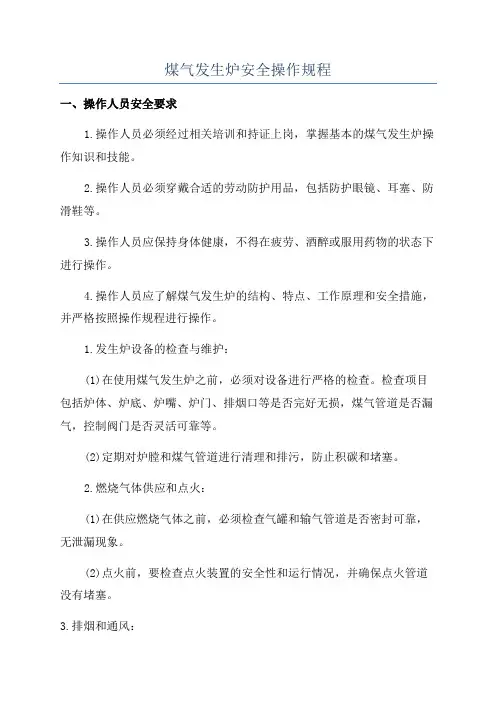 煤气发生炉安全操作规程

一、操作人员安全要求

1.操作人员必须经过相关培训和持证上岗，掌握基本的煤气发生炉操作知识和技能。

2.操作人员必须穿戴合适的劳动防护用品，包括防护眼镜、耳塞、防滑鞋等。

3.操作人员应保持身体健康，不得在疲劳、酒醉或服用药物的状态下进行操作。

4.操作人员应了解煤气发生炉的结构、特点、工作原理和安全措施，并严格按照操作规程进行操作。

1.发生炉设备的检查与维护：

(1)在使用煤气发生炉之前，必须对设备进行严格的检查。检查项目包括炉体、炉底、炉嘴、炉门、排烟口等是否完好无损，煤气管道是否漏气，控制阀门是否灵活可靠等。

(2)定期对炉膛和煤气管道进行清理和排污，防止积碳和堵塞。

2.燃烧气体供应和点火：

(1)在供应燃烧气体之前，必须检查气罐和输气管道是否密封可靠，无泄漏现象。

(2)点火前，要检查点火装置的安全性和运行情况，并确保点火管道没有堵塞。

3.排烟和通风：